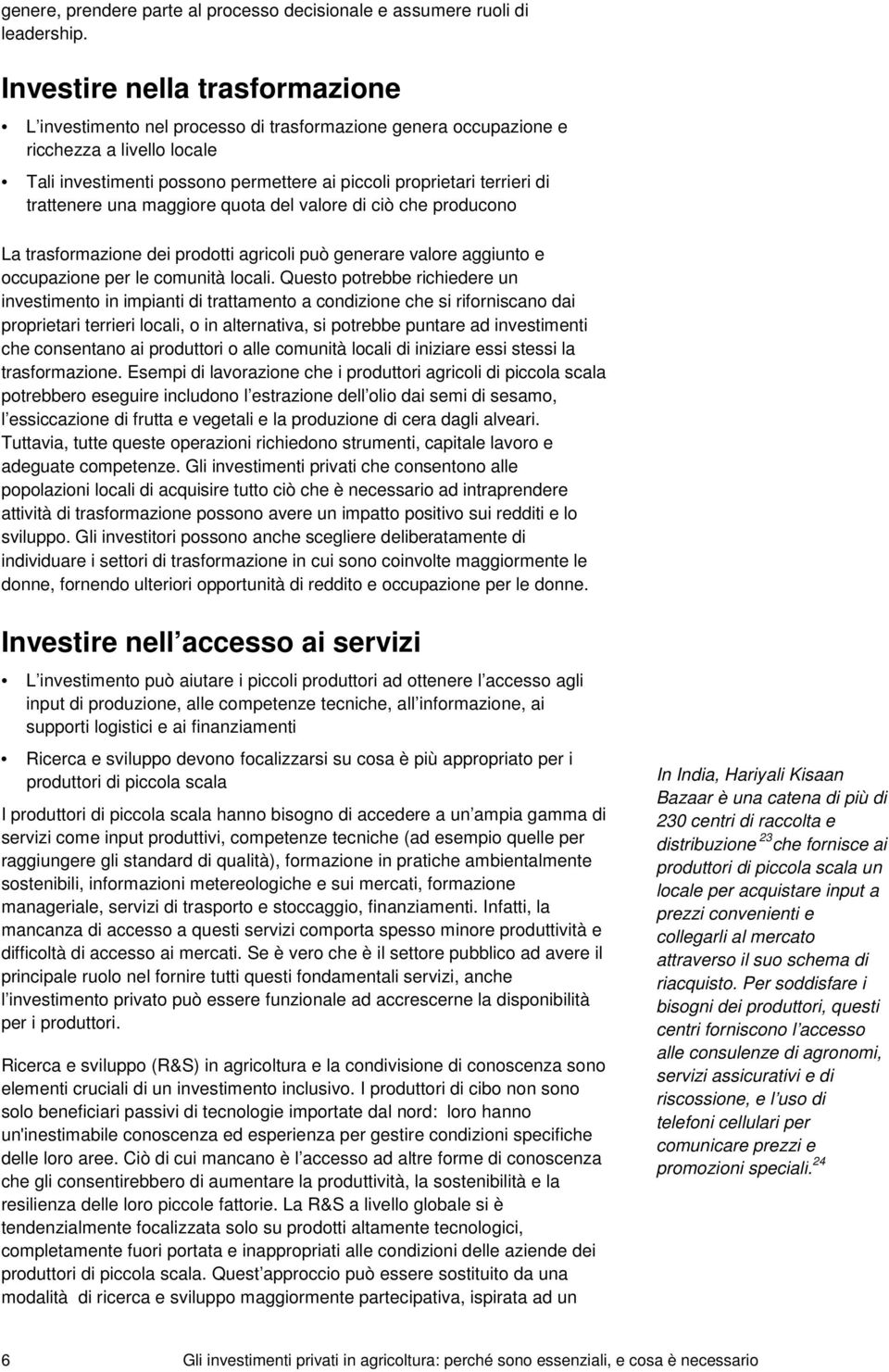 genere, prendere parte al processo decisionale e assumere ruoli di leadership.

Investire nella trasformazione

• L investimento nel processo di trasformazione genera occupazione e ricchezza a livello locale

• Tali investimenti possono permettere ai piccoli proprietari terrieri di trattenere una maggiore quota del valore di ciò che producono

La trasformazione dei prodotti agricoli può generare valore aggiunto e occupazione per le comunità locali. Questo potrebbe richiedere un investimento in impianti di trattamento a condizione che si riforniscano dai proprietari terrieri locali, o in alternativa, si potrebbe puntare ad investimenti che consentano ai produttori o alle comunità locali di iniziare essi stessi la trasformazione. Esempi di lavorazione che i produttori agricoli di piccola scala potrebbero eseguire includono l estrazione dell olio dai semi di sesamo, l essiccazione di frutta e vegetali e la produzione di cera dagli alveari. Tuttavia, tutte queste operazioni richiedono strumenti, capitale lavoro e adeguate competenze. Gli investimenti privati che consentono alle popolazioni locali di acquisire tutto ciò che è necessario ad intraprendere attività di trasformazione possono avere un impatto positivo sui redditi e lo sviluppo. Gli investitori possono anche scegliere deliberatamente di individuare i settori di trasformazione in cui sono coinvolte maggiormente le donne, fornendo ulteriori opportunità di reddito e occupazione per le donne.

Investire nell accesso ai servizi

• L investimento può aiutare i piccoli produttori ad ottenere l accesso agli input di produzione, alle competenze tecniche, all informazione, ai supporti logistici e ai finanziamenti

• Ricerca e sviluppo devono focalizzarsi su cosa è più appropriato per i produttori di piccola scala

I produttori di piccola scala hanno bisogno di accedere a un ampia gamma di servizi come input produttivi, competenze tecniche (ad esempio quelle per raggiungere gli standard di qualità), formazione in pratiche ambientalmente sostenibili, informazioni metereologiche e sui mercati, formazione manageriale, servizi di trasporto e stoccaggio, finanziamenti. Infatti, la mancanza di accesso a questi servizi comporta spesso minore produttività e difficoltà di accesso ai mercati. Se è vero che è il settore pubblico ad avere il principale ruolo nel fornire tutti questi fondamentali servizi, anche l investimento privato può essere funzionale ad accrescerne la disponibilità per i produttori.

Ricerca e sviluppo (R&S) in agricoltura e la condivisione di conoscenza sono elementi cruciali di un investimento inclusivo. I produttori di cibo non sono solo beneficiari passivi di tecnologie importate dal nord: loro hanno un'inestimabile conoscenza ed esperienza per gestire condizioni specifiche delle loro aree. Ciò di cui mancano è l accesso ad altre forme di conoscenza che gli consentirebbero di aumentare la produttività, la sostenibilità e la resilienza delle loro piccole fattorie. La R&S a livello globale si è tendenzialmente focalizzata solo su prodotti altamente tecnologici, completamente fuori portata e inappropriati alle condizioni delle aziende dei produttori di piccola scala. Quest approccio può essere sostituito da una modalità di ricerca e sviluppo maggiormente partecipativa, ispirata ad un

In India, Hariyali Kisaan Bazaar è una catena di più di 230 centri di raccolta e distribuzione $^{23}$ che fornisce ai produttori di piccola scala un locale per acquistare input a prezzi convenienti e collegarli al mercato attraverso il suo schema di riacquisto. Per soddisfare i bisogni dei produttori, questi centri forniscono l accesso alle consulenze di agronomi, servizi assicurativi e di riscossione, e l uso di telefoni cellulari per comunicare prezzi e promozioni speciali.$^{24}$

6 Gli investimenti privati in agricoltura: perché sono essenziali, e cosa è necessario